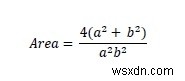 $Area = \frac{4(a^2 + b^2)}{a^2b^2}$

wsxdn.com